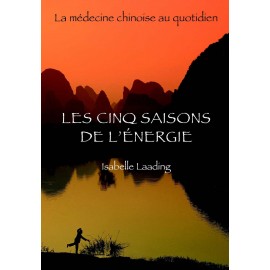 La médecine chinoise au quotidien

LES CINQ SAISONS DE L'ÉNERGIE

Isabelle Laading